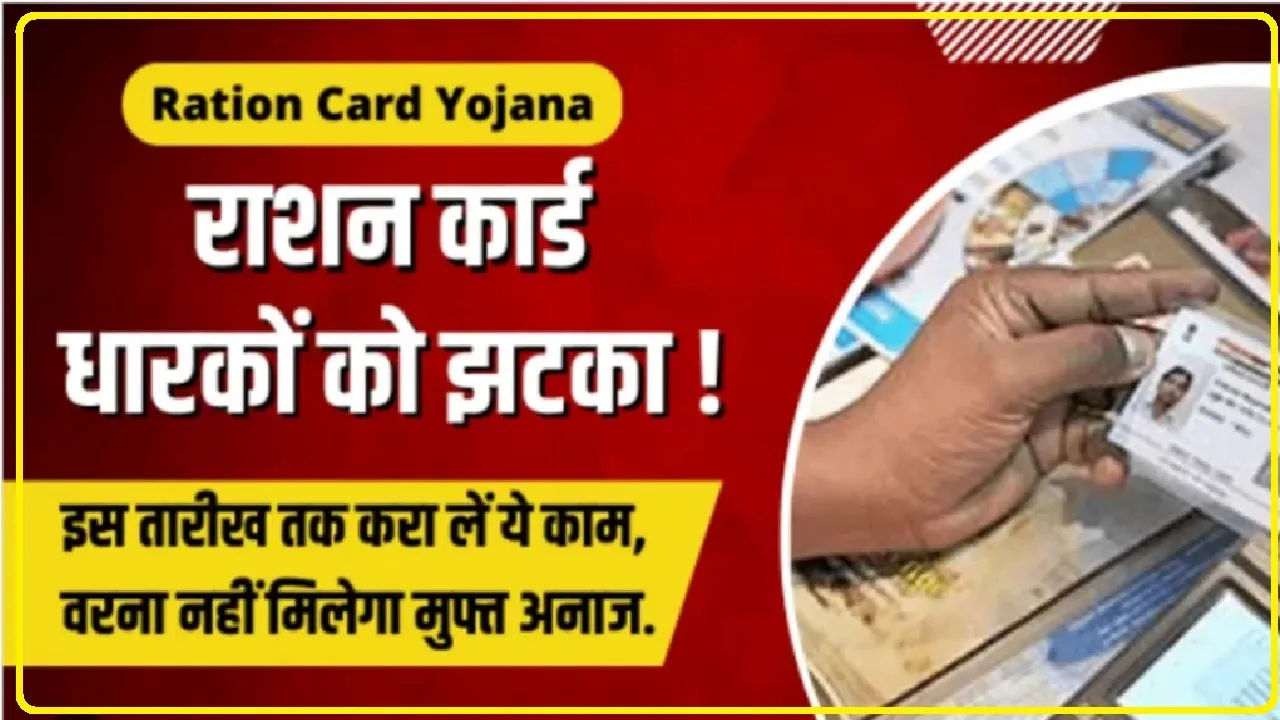 Ration Card Yojana

राशन कार्ड धारकों को झटका !

इस तारीख तक करा लें ये काम, वरना नहीं मिलेगा मुफ्त अनाज.